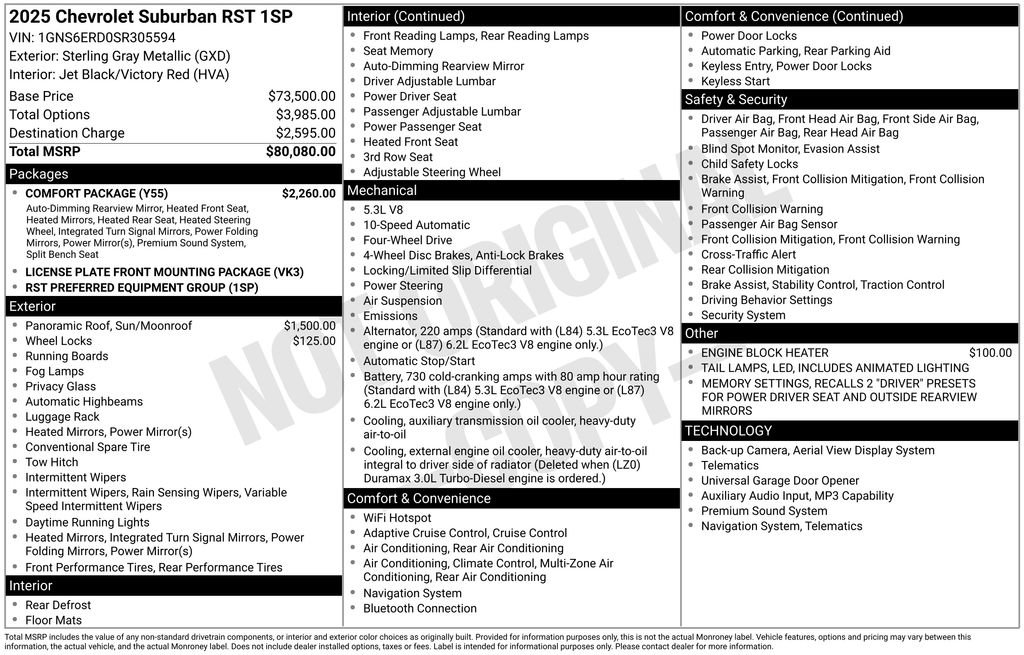 2025 Chevrolet Suburban RST 1SP
VIN: 1GNS6ERD0SR305594
Exterior: Sterling Gray Metallic (GXD)
Interior: Jet Black/Victory Red (HVA)

Base Price $73,500.00
Total Options $3,985.00
Destination Charge $2,595.00
Total MSRP $80,080.00

Packages
• COMFORT PACKAGE (Y55) $2,260.00
Auto-Dimming Rearview Mirror, Heated Front Seat, Heated Mirrors, Heated Rear Seat, Heated Steering Wheel, Integrated Turn Signal Mirrors, Power Folding Mirrors, Power Mirror(s), Premium Sound System, Split Bench Seat
• LICENSE PLATE FRONT MOUNTING PACKAGE (VK3)
• RST PREFERRED EQUIPMENT GROUP (1SP)

Exterior
• Panoramic Roof, Sun/Moonroof $1,500.00
• Wheel Locks $125.00
• Running Boards
• Fog Lamps
• Privacy Glass
• Automatic Highbeams
• Luggage Rack
• Heated Mirrors, Power Mirror(s)
• Conventional Spare Tire
• Tow Hitch
• Intermittent Wipers
• Intermittent Wipers, Rain Sensing Wipers, Variable Speed Intermittent Wipers
• Daytime Running Lights
• Heated Mirrors, Integrated Turn Signal Mirrors, Power Folding Mirrors, Power Mirror(s)
• Front Performance Tires, Rear Performance Tires

Interior
• Rear Defrost
• Floor Mats

Interior (Continued)
• Front Reading Lamps, Rear Reading Lamps
• Seat Memory
• Auto-Dimming Rearview Mirror
• Driver Adjustable Lumbar
• Power Driver Seat
• Passenger Adjustable Lumbar
• Power Passenger Seat
• Heated Front Seat
• 3rd Row Seat
• Adjustable Steering Wheel

Mechanical
• 5.3L V8
• 10-Speed Automatic
• Four-Wheel Drive
• 4-Wheel Disc Brakes, Anti-Lock Brakes
• Locking/Limited Slip Differential
• Power Steering
• Air Suspension
• Emissions
• Alternator, 220 amps (Standard with (L84) 5.3L EcoTec3 V8 engine or (L87) 6.2L EcoTec3 V8 engine only.)
• Automatic Stop/Start
• Battery, 730 cold-cranking amps with 80 amp hour rating (Standard with (L84) 5.3L EcoTec3 V8 engine or (L87) 6.2L EcoTec3 V8 engine only.)
• Cooling, auxiliary transmission oil cooler, heavy-duty air-to-oil
• Cooling, external engine oil cooler, heavy-duty air-to-oil integral to driver side of radiator (Deleted when (LZ0) Duramax 3.0L Turbo-Diesel engine is ordered.)

Comfort & Convenience
• WiFi Hotspot
• Adaptive Cruise Control, Cruise Control
• Air Conditioning, Rear Air Conditioning
• Air Conditioning, Climate Control, Multi-Zone Air Conditioning, Rear Air Conditioning
• Navigation System
• Bluetooth Connection

Comfort & Convenience (Continued)
• Power Door Locks
• Automatic Parking, Rear Parking Aid
• Keyless Entry, Power Door Locks
• Keyless Start

Safety & Security
• Driver Air Bag, Front Head Air Bag, Front Side Air Bag, Passenger Air Bag, Rear Head Air Bag
• Blind Spot Monitor, Evasion Assist
• Child Safety Locks
• Brake Assist, Front Collision Mitigation, Front Collision Warning
• Front Collision Warning
• Passenger Air Bag Sensor
• Front Collision Mitigation, Front Collision Warning
• Cross-Traffic Alert
• Rear Collision Mitigation
• Brake Assist, Stability Control, Traction Control
• Driving Behavior Settings
• Security System

Other
• ENGINE BLOCK HEATER $100.00
• TAIL LAMPS, LED, INCLUDES ANIMATED LIGHTING
• MEMORY SETTINGS, RECALLS 2 "DRIVER" PRESETS FOR POWER DRIVER SEAT AND OUTSIDE REARVIEW MIRRORS

TECHNOLOGY
• Back-up Camera, Aerial View Display System
• Telematics
• Universal Garage Door Opener
• Auxiliary Audio Input, MP3 Capability
• Premium Sound System
• Navigation System, Telematics

Total MSRP includes the value of any non-standard drivetrain components, or interior and exterior color choices as originally built. Provided for information purposes only, this is not the actual Monroney label. Vehicle features, options and pricing may vary between this information, the actual vehicle, and the actual Monroney label. Does not include dealer installed options, taxes or fees. Label is intended for informational purposes only. Please contact dealer for more information.

NOT ORIGINAL COPY